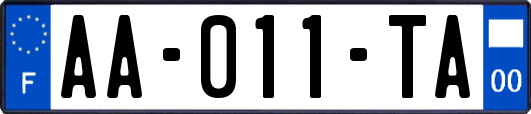 F
AA-011-TA
00